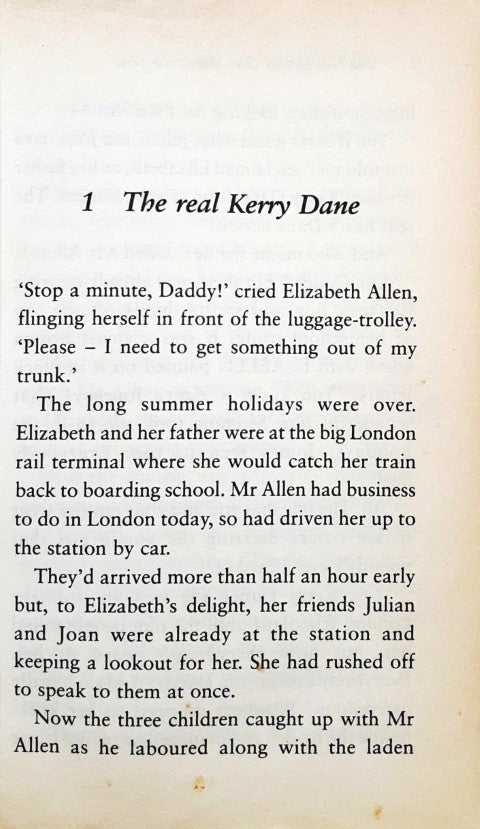 1 The real Kerry Dane

'Stop a minute, Daddy!' cried Elizabeth Allen, flinging herself in front of the luggage-trolley. 'Please – I need to get something out of my trunk.'

The long summer holidays were over. Elizabeth and her father were at the big London rail terminal where she would catch her train back to boarding school. Mr Allen had business to do in London today, so had driven her up to the station by car.

They'd arrived more than half an hour early but, to Elizabeth's delight, her friends Julian and Joan were already at the station and keeping a lookout for her. She had rushed off to speak to them at once.

Now the three children caught up with Mr Allen as he laboured along with the laden